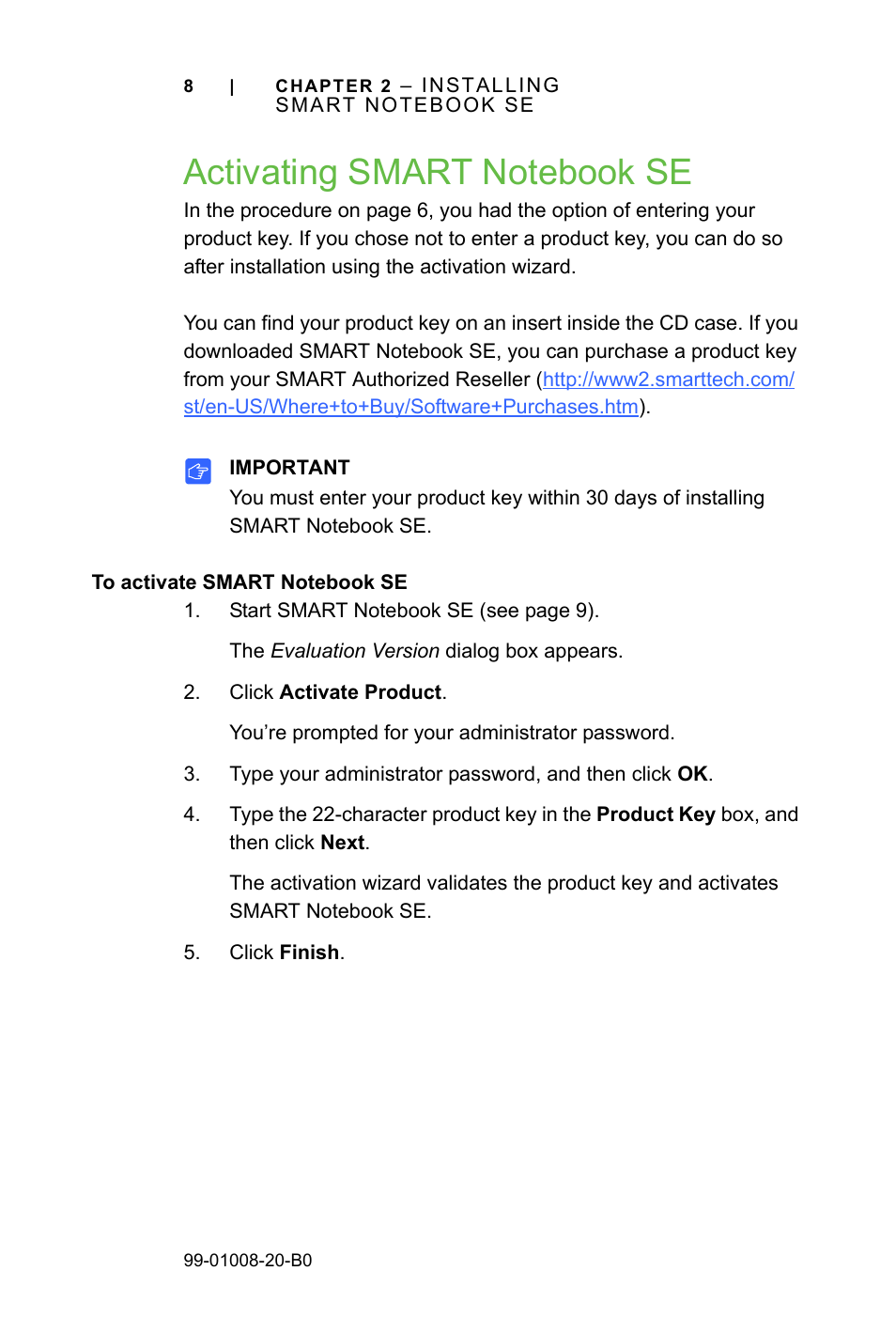 8 | CHAPTER 2 – INSTALLING SMART NOTEBOOK SE

Activating SMART Notebook SE

In the procedure on page 6, you had the option of entering your product key. If you chose not to enter a product key, you can do so after installation using the activation wizard.

You can find your product key on an insert inside the CD case. If you downloaded SMART Notebook SE, you can purchase a product key from your SMART Authorized Reseller (http://www2.smarttech.com/st/en-US/Where+to+Buy/Software+Purchases.htm).

IMPORTANT
You must enter your product key within 30 days of installing SMART Notebook SE.

To activate SMART Notebook SE

1. Start SMART Notebook SE (see page 9).

The Evaluation Version dialog box appears.

2. Click Activate Product.

You're prompted for your administrator password.

3. Type your administrator password, and then click OK.

4. Type the 22-character product key in the Product Key box, and then click Next.

The activation wizard validates the product key and activates SMART Notebook SE.

5. Click Finish.

99-01008-20-B0